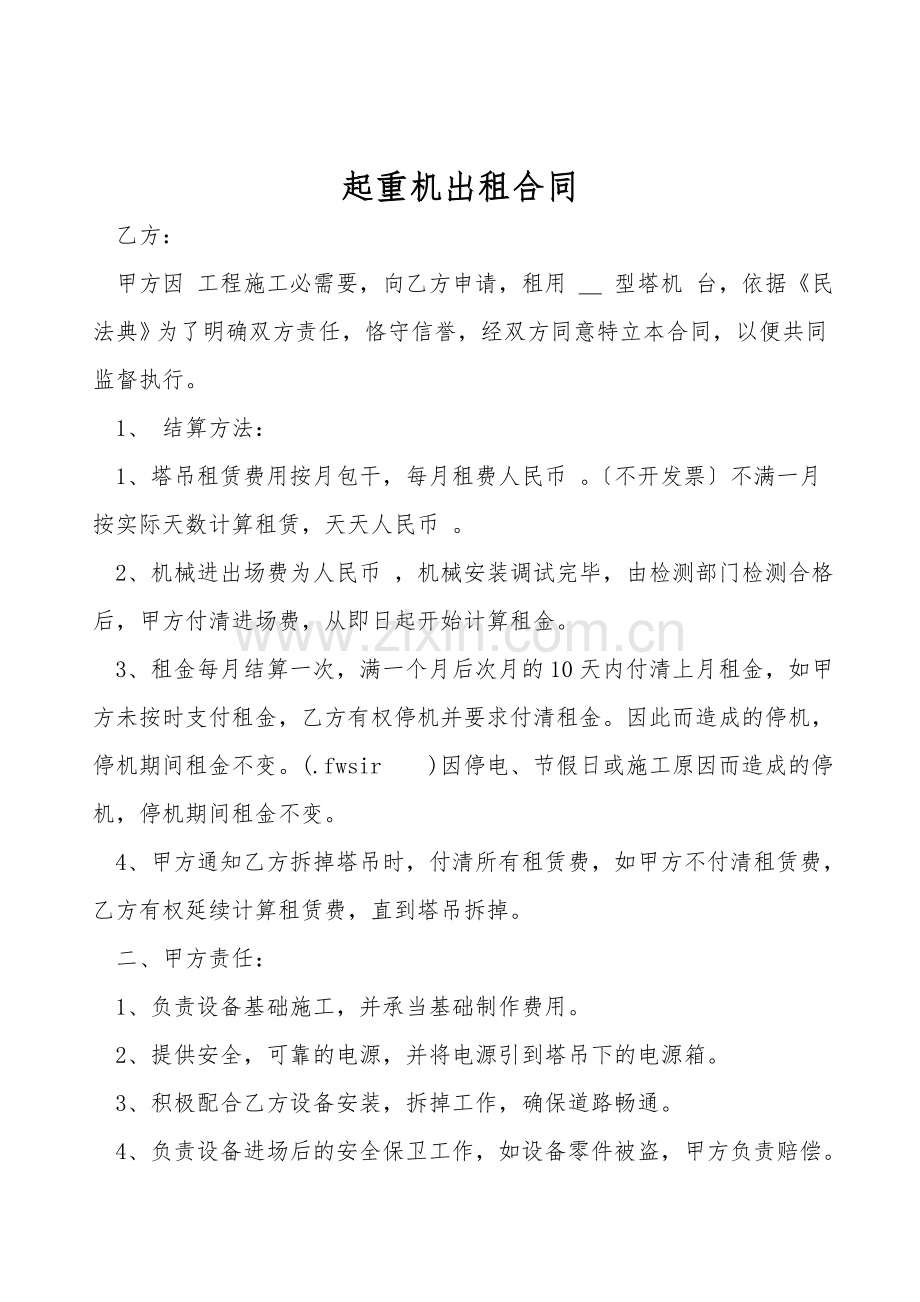 起重机出租合同

乙方：

甲方因 工程施工必需要，向乙方申请，租用 ____ 型塔机 台，依据《民法典》为了明确双方责任，恪守信誉，经双方同意特立本合同，以便共同监督执行。

1、 结算方法：

1、塔吊租赁费用按月包干，每月租费人民币 。〔不开发票〕不满一月按实际天数计算租赁，天天人民币 。

2、机械进出场费为人民币 ，机械安装调试完毕，由检测部门检测合格后，甲方付清进场费，从即日起开始计算租金。

3、租金每月结算一次，满一个月后次月的10天内付清上月租金，如甲方未按时支付租金，乙方有权停机并要求付清租金。因此而造成的停机，停机期间租金不变。(.fwsir )因停电、节假日或施工原因而造成的停机，停机期间租金不变。

4、甲方通知乙方拆掉塔吊时，付清所有租赁费，如甲方不付清租赁费，乙方有权延续计算租赁费，直到塔吊拆掉。

二、甲方责任：

1、负责设备基础施工，并承当基础制作费用。

2、提供安全，可靠的电源，并将电源引到塔吊下的电源箱。

3、积极配合乙方设备安装，拆掉工作，确保道路畅通。

4、负责设备进场后的安全保卫工作，如设备零件被盗，甲方负责赔偿。

www.zixin.com.cn